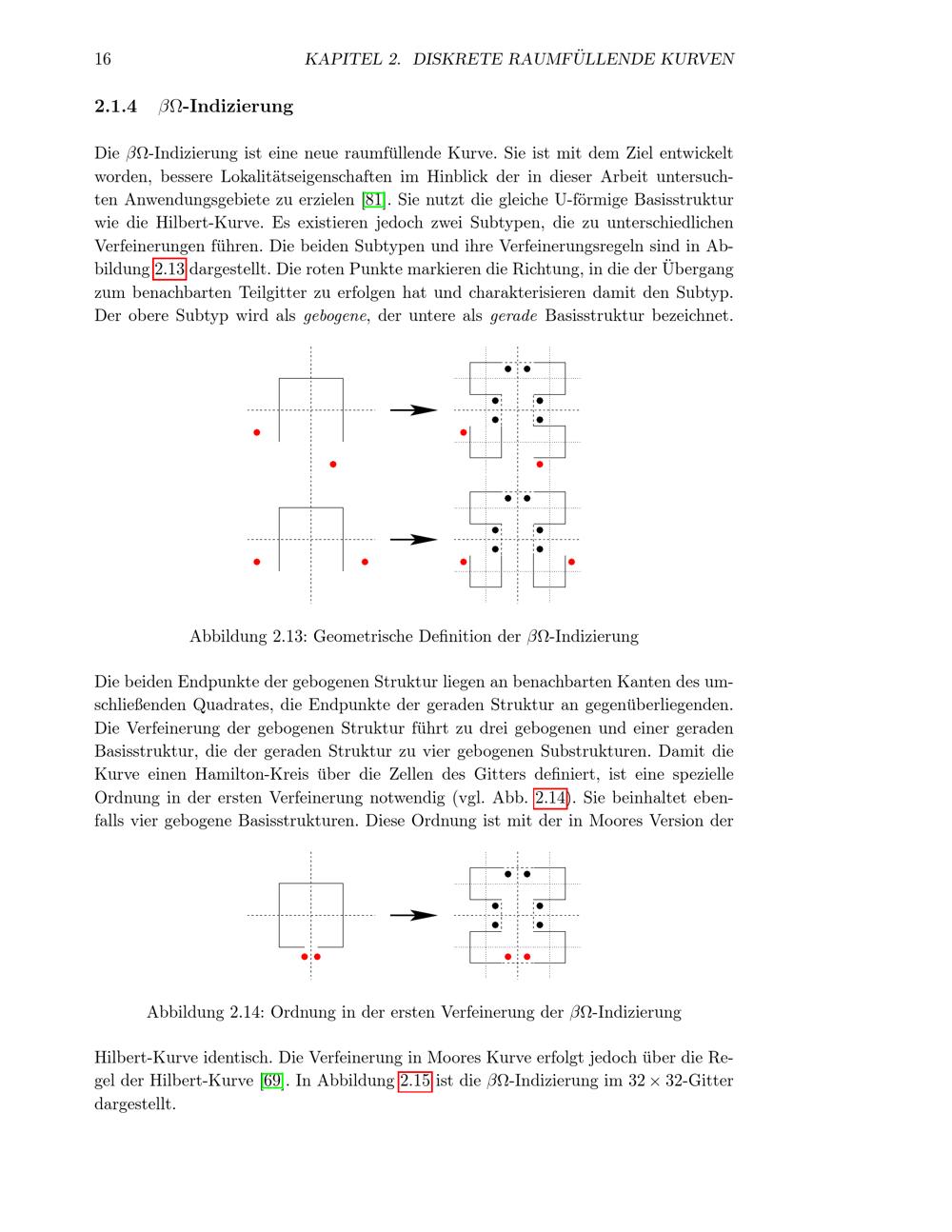 16 KAPITEL 2. DISKRETE RAUMFÜLLENDE KURVEN

2.1.4 $\beta\Omega$-Indizierung

Die $\beta\Omega$-Indizierung ist eine neue raumfüllende Kurve. Sie ist mit dem Ziel entwickelt worden, bessere Lokalitätseigenschaften im Hinblick der in dieser Arbeit untersuchten Anwendungsgebiete zu erzielen [81]. Sie nutzt die gleiche U-förmige Basisstruktur wie die Hilbert-Kurve. Es existieren jedoch zwei Subtypen, die zu unterschiedlichen Verfeinerungen führen. Die beiden Subtypen und ihre Verfeinerungsregeln sind in Abbildung 2.13 dargestellt. Die roten Punkte markieren die Richtung, in die der Übergang zum benachbarten Teilgitter zu erfolgen hat und charakterisieren damit den Subtyp. Der obere Subtyp wird als gebogene, der untere als gerade Basisstruktur bezeichnet.

Abbildung 2.13: Geometrische Definition der $\beta\Omega$-Indizierung

Die beiden Endpunkte der gebogenen Struktur liegen an benachbarten Kanten des umschließenden Quadrates, die Endpunkte der geraden Struktur an gegenüberliegenden. Die Verfeinerung der gebogenen Struktur führt zu drei gebogenen und einer geraden Basisstruktur, die der geraden Struktur zu vier gebogenen Substrukturen. Damit die Kurve einen Hamilton-Kreis über die Zellen des Gitters definiert, ist eine spezielle Ordnung in der ersten Verfeinerung notwendig (vgl. Abb. 2.14). Sie beinhaltet ebenfalls vier gebogene Basisstrukturen. Diese Ordnung ist mit der in Moores Version der

Abbildung 2.14: Ordnung in der ersten Verfeinerung der $\beta\Omega$-Indizierung

Hilbert-Kurve identisch. Die Verfeinerung in Moores Kurve erfolgt jedoch über die Regel der Hilbert-Kurve [69]. In Abbildung 2.15 ist die $\beta\Omega$-Indizierung im $32 \times 32$-Gitter dargestellt.